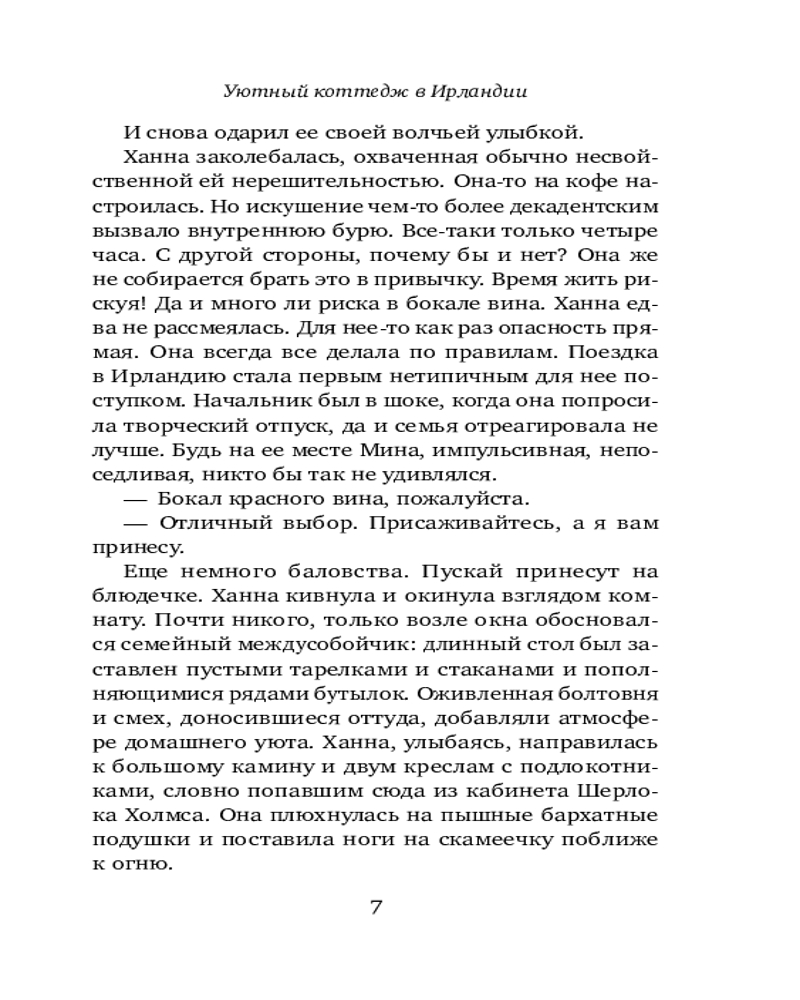 Уютный коттедж в Ирландии

И снова одарил ее своей волчьей улыбкой.

Ханна заколебалась, охваченная обычно несвойственной ей нерешительностью. Она-то на кофе настроилась. Но искушение чем-то более декадентским вызвало внутреннюю бурю. Все-таки только четыре часа. С другой стороны, почему бы и нет? Она же не собирается брать это в привычку. Время жить рискуя! Да и много ли риска в бокале вина. Ханна едва не рассмеялась. Для нее-то как раз опасность прямая. Она всегда все делала по правилам. Поездка в Ирландию стала первым нетипичным для нее поступком. Начальник был в шоке, когда она попросила творческий отпуск, да и семья отреагировала не лучше. Будь на ее месте Мина, импульсивная, непоседливая, никто бы так не удивлялся.

— Бокал красного вина, пожалуйста.

— Отличный выбор. Присаживайтесь, а я вам принесу.

Еще немного баловства. Пускай принесут на блюдечке. Ханна кивнула и окинула взглядом комнату. Почти никого, только возле окна обосновался семейный междусобойчик: длинный стол был заставлен пустыми тарелками и стаканами и пополняющимися рядами бутылок. Оживленная болтовня и смех, доносившиеся оттуда, добавляли атмосфере домашнего уюта. Ханна, улыбаясь, направилась к большому камину и двум креслам с подлокотниками, словно попавшим сюда из кабинета Шерлока Холмса. Она плюхнулась на пышные бархатные подушки и поставила ноги на скамеечку поближе к огню.

7